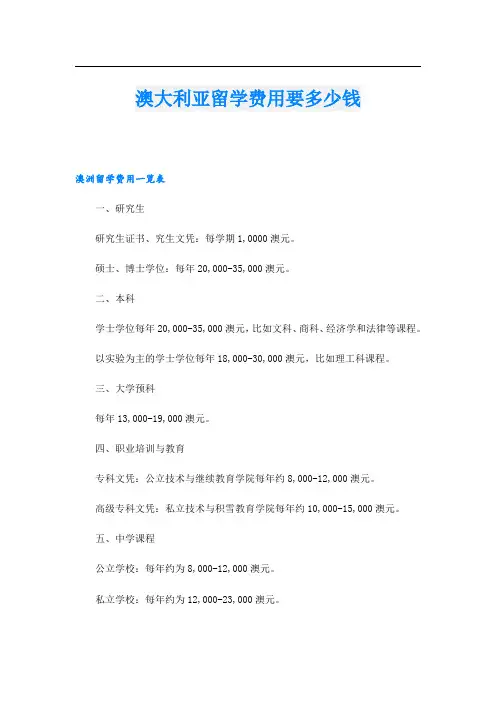 澳大利亚留学费用要多少钱

澳洲留学费用一览表

一、研究生

研究生证书、究生文凭：每学期 1，0000 澳元。

硕士、博士学位：每年 20，000-35，000 澳元。

二、本科

学士学位每年 20，000-35，000 澳元，比如文科、商科、经济学和法律等课程。

以实验为主的学士学位每年 18，000-30，000 澳元，比如理工科课程。

三、大学预科

每年 13，000-19，000 澳元。

四、职业培训与教育

专科文凭：公立技术与继续教育学院每年约 8，000-12，000 澳元。

高级专科文凭：私立技术与积雪教育学院每年约 10，000-15，000 澳元。

五、中学课程

公立学校：每年约为 8，000-12，000 澳元。

私立学校：每年约为 12，000-23，000 澳元。